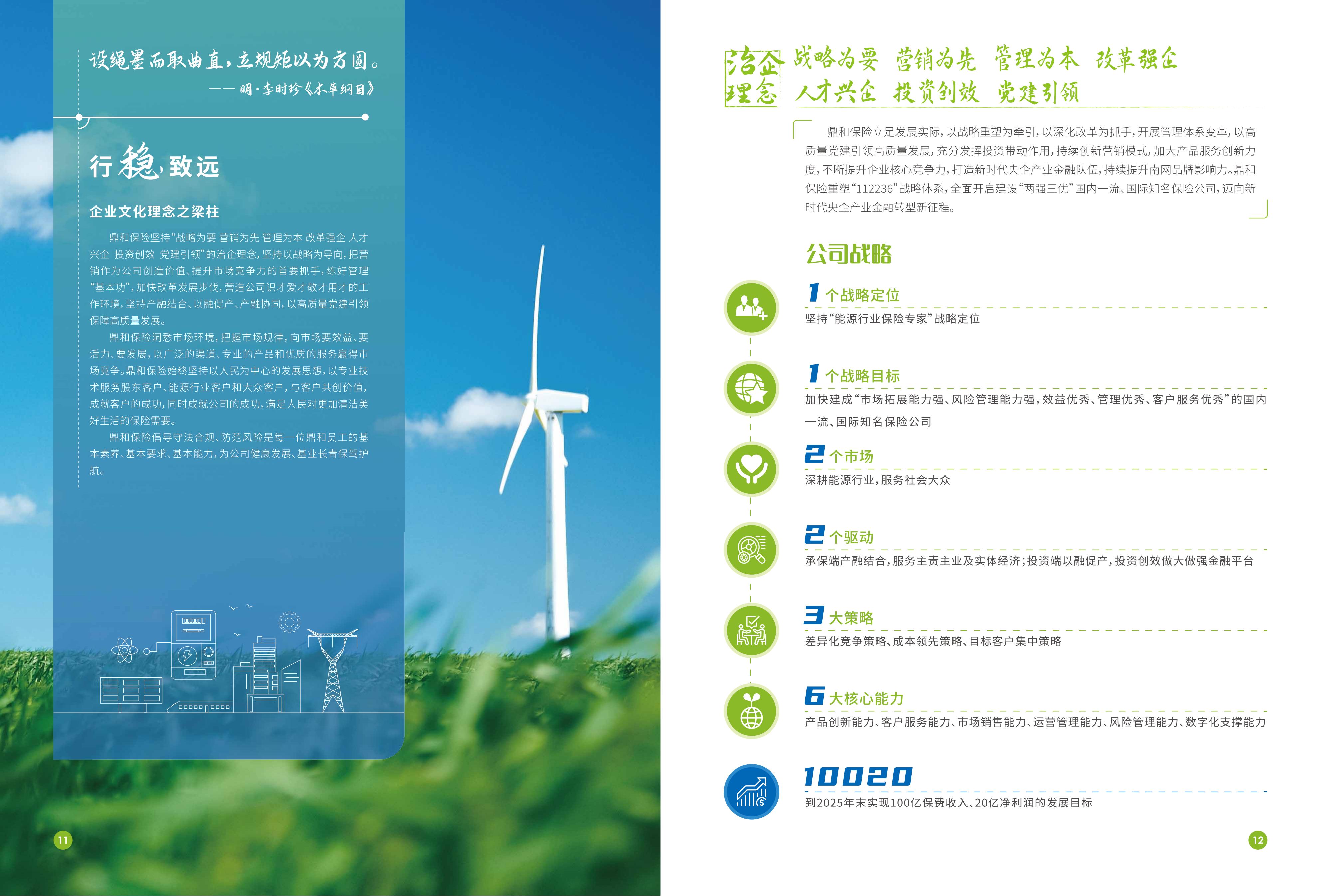 设绳墨而取曲直，立规矩以为方圆。
——明·李时珍《本草纲目》

行稳致远

企业文化理念之梁柱

鼎和保险坚持“战略为要 营销为先 管理为本 改革强企 人才兴企 投资创效 党建引领”的治企理念，坚持以战略为导向，把营销作为公司创造价值、提升市场竞争力的首要抓手，练好管理“基本功”，加快改革发展步伐，营造公司识才爱才敬才用才的工作环境，坚持产融结合、以融促产、产融协同，以高质量党建引领保障高质量发展。

鼎和保险洞悉市场环境，把握市场规律，向市场要效益、要活力、要发展，以广泛的渠道、专业的产品和优质的服务赢得市场竞争。鼎和保险始终坚持以人民为中心的发展思想，以专业技术服务股东客户、能源行业客户和大众客户，与客户共创价值，成就客户的成功，同时成就公司的成功，满足人民对更加清洁美好生活的保险需要。

鼎和保险倡导守法合规、防范风险是每一位鼎和员工的基本素养、基本要求、基本能力，为公司健康发展、基业长青保驾护航。

11

治企理念 战略为要 营销为先 管理为本 改革强企 人才兴企 投资创效 党建引领

鼎和保险立足发展实际，以战略重塑为牵引，以深化改革为抓手，开展管理体系变革，以高质量党建引领高质量发展，充分发挥投资带动作用，持续创新营销模式，加大产品服务创新力度，不断提升企业核心竞争力，打造新时代央企产业金融队伍，持续提升南网品牌影响力。鼎和保险重塑“112236”战略体系，全面开启建设“两强三优”国内一流、国际知名保险公司，迈向新时代央企产业金融转型新征程。

公司战略

1 个战略定位
坚持“能源行业保险专家”战略定位

1 个战略目标
加快建成“市场拓展能力强、风险管理能力强，效益优秀、管理优秀、客户服务优秀”的国内一流、国际知名保险公司

2 个市场
深耕能源行业，服务社会大众

2 个驱动
承保端产融结合，服务主责主业及实体经济；投资端以融促产，投资创效做大做强金融平台

3 大策略
差异化竞争策略、成本领先策略、目标客户集中策略

6 大核心能力
产品创新能力、客户服务能力、市场销售能力、运营管理能力、风险管理能力、数字化支撑能力

10020
到2025年末实现100亿保费收入、20亿净利润的发展目标

12